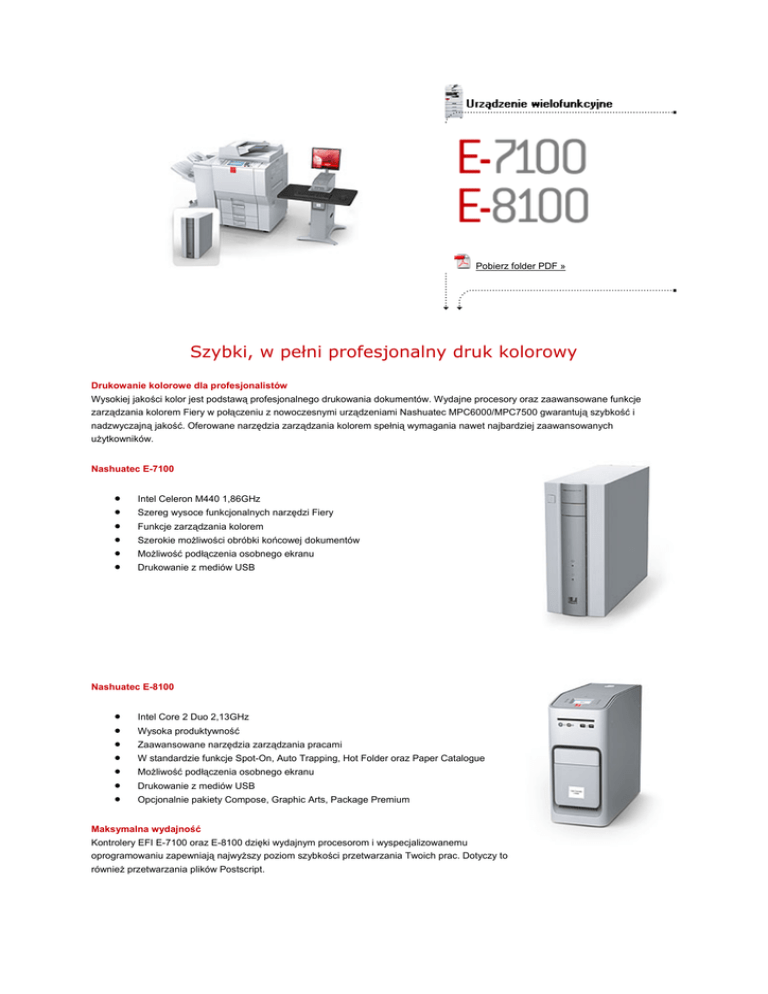 Urządzenie wielofunkcyjne

E-7100
E-8100

Pobierz folder PDF »

Szybki, w pełni profesjonalny druk kolorowy

Drukowanie kolorowe dla profesjonalistów
Wysokiej jakości kolor jest podstawą profesjonalnego drukowania dokumentów. Wydajne procesory oraz zaawansowane funkcje zarządzania kolorem Fiery w połączeniu z nowoczesnymi urządzeniami Nashuatec MPC6000/MPC7500 gwarantują szybkość i nadzwyczajną jakość. Oferowane narzędzia zarządzania kolorem spełnią wymagania nawet najbardziej zaawansowanych użytkowników.

Nashuatec E-7100

- Intel Celeron M440 1,86GHz
- Szereg wysoce funkcjonalnych narzędzi Fiery
- Funkcje zarządzania kolorem
- Szerokie możliwości obróbki końcowej dokumentów
- Możliwość podłączenia osobnego ekranu
- Drukowanie z mediów USB

Nashuatec E-8100

- Intel Core 2 Duo 2,13GHz
- Wysoka produktywność
- Zaawansowane narzędzia zarządzania pracami
- W standardzie funkcje Spot-On, Auto Trapping, Hot Folder oraz Paper Catalogue
- Możliwość podłączenia osobnego ekranu
- Drukowanie z mediów USB
- Opcjonalnie pakiety Compose, Graphic Arts, Package Premium

Maksymalna wydajność
Kontrolery EFI E-7100 oraz E-8100 dzięki wydajnym procesorom i wyspecjalizowanemu oprogramowaniu zapewniają najwyższy poziom szybkości przetwarzania Twoich prac. Dotyczy to również przetwarzania plików Postscript.